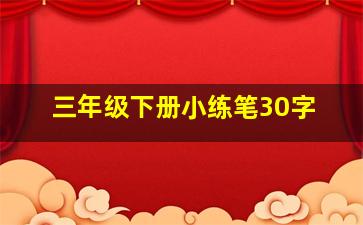 三年级下册小练笔30字